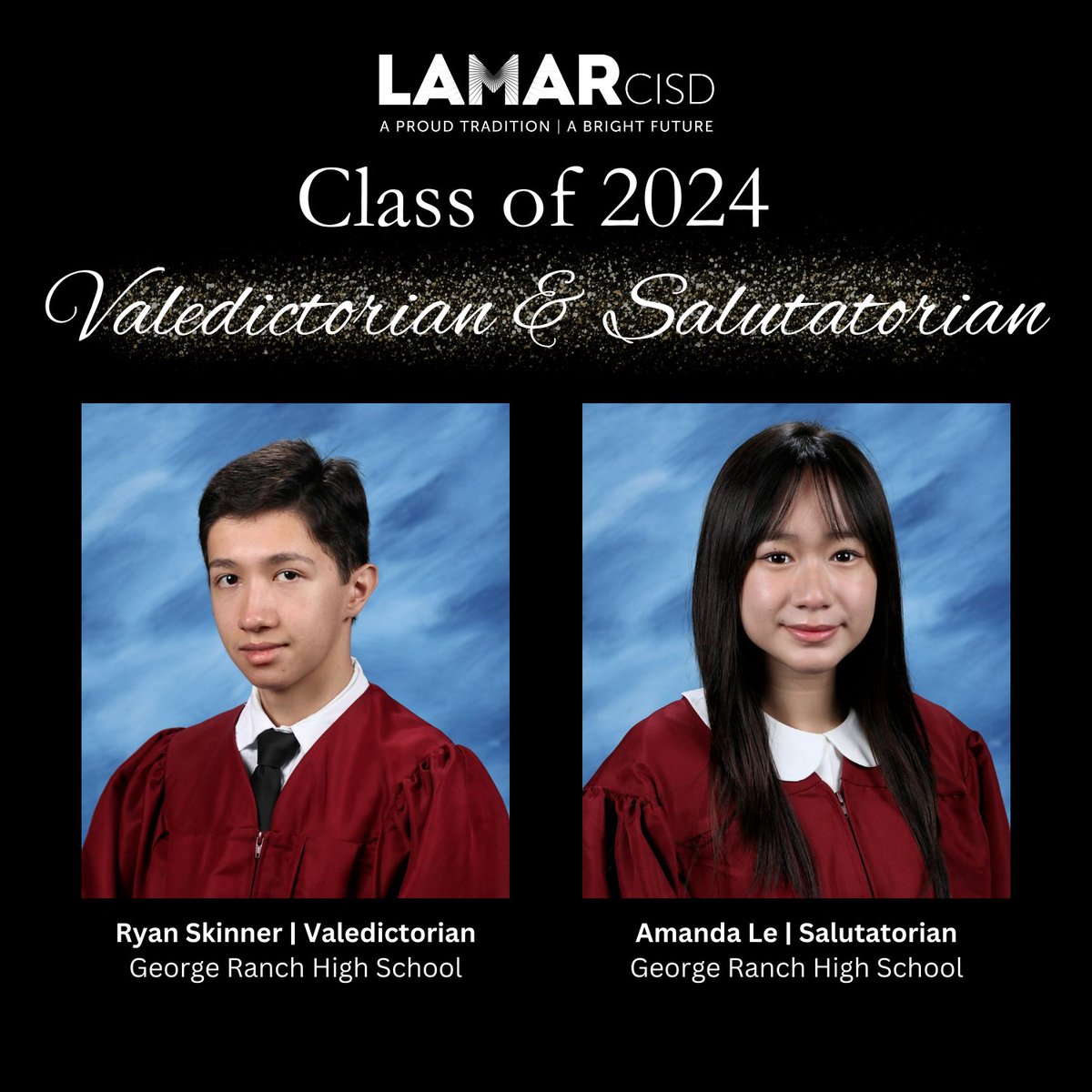 LAMAR CISD
A PROUD TRADITION | A BRIGHT FUTURE

Class of 2024

Valedictorian & Salutatorian

Ryan Skinner | Valedictorian
George Ranch High School

Amanda Le | Salutatorian
George Ranch High School